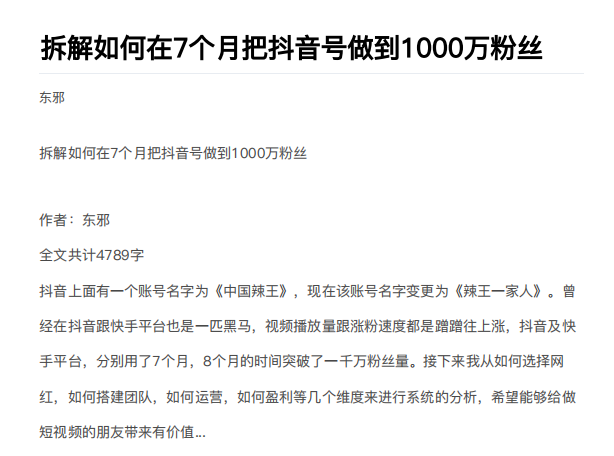 拆解如何在7个月把抖音号做到1000万粉丝

东邪

拆解如何在7个月把抖音号做到1000万粉丝

作者：东邪

全文共计4789字

抖音上面有一个账号名字为《中国辣王》，现在该账号名字变更为《辣王一家人》。曾经在抖音跟快手平台也是一匹黑马，视频播放量跟涨粉速度都是蹭蹭往上涨，抖音及快手平台，分别用了7个月，8个月的时间突破了一千万粉丝量。接下来我从如何选择网红，如何搭建团队，如何运营，如何盈利等几个维度来进行系统的分析，希望能够给做短视频的朋友带来有价值...